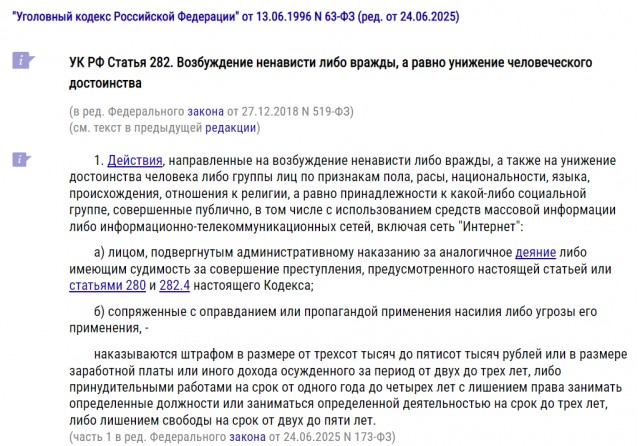 "Уголовный кодекс Российской Федерации" от 13.06.1996 N 63-ФЗ (ред. от 24.06.2025)

УК РФ Статья 282. Возбуждение ненависти либо вражды, а равно унижение человеческого достоинства

(в ред. Федерального закона от 27.12.2018 N 519-ФЗ)
(см. текст в предыдущей редакции)

1. Действия, направленные на возбуждение ненависти либо вражды, а также на унижение достоинства человека либо группы лиц по признакам пола, расы, национальности, языка, происхождения, отношения к религии, а равно принадлежности к какой-либо социальной группе, совершенные публично, в том числе с использованием средств массовой информации либо информационно-телекоммуникационных сетей, включая сеть "Интернет":

а) лицом, подвергнутым административному наказанию за аналогичное деяние либо имеющим судимость за совершение преступления, предусмотренного настоящей статьей или статьями 280 и 282.4 настоящего Кодекса;

б) сопряженные с оправданием или пропагандой применения насилия либо угрозы его применения, -

наказываются штрафом в размере от трехсот тысяч до пятисот тысяч рублей или в размере заработной платы или иного дохода осужденного за период от двух до трех лет, либо принудительными работами на срок от одного года до четырех лет с лишением права занимать определенные должности или заниматься определенной деятельностью на срок до трех лет, либо лишением свободы на срок от двух до пяти лет.
(часть 1 в ред. Федерального закона от 24.06.2025 N 173-ФЗ)